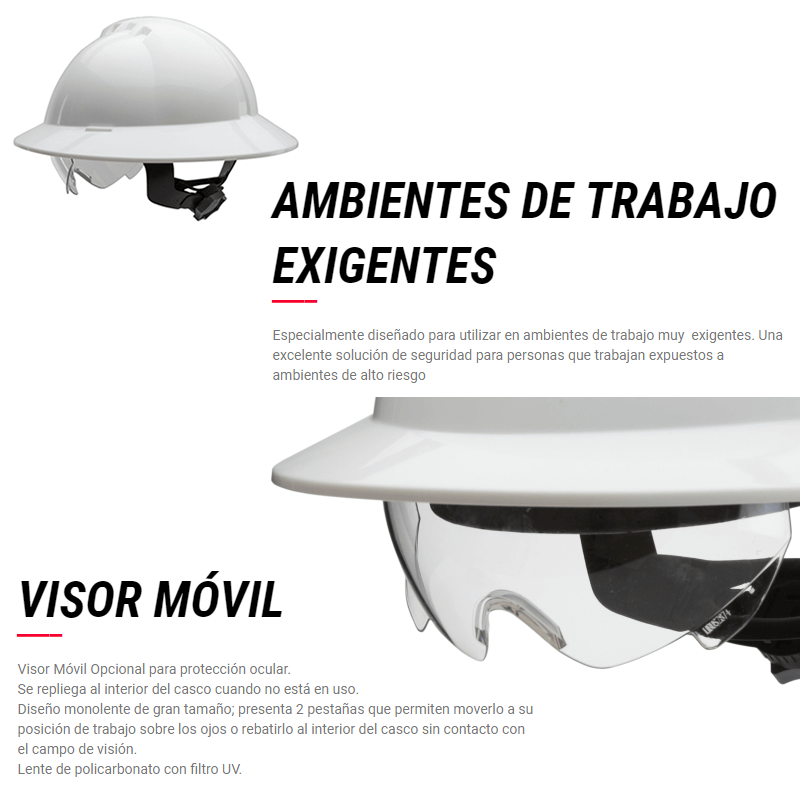 AMBIENTES DE TRABAJO EXIGENTES

Especialmente diseñado para utilizar en ambientes de trabajo muy exigentes. Una excelente solución de seguridad para personas que trabajan expuestos a ambientes de alto riesgo

VISOR MÓVIL

Visor Móvil Opcional para protección ocular.
Se repliega al interior del casco cuando no está en uso.
Diseño monolente de gran tamaño; presenta 2 pestañas que permiten moverlo a su posición de trabajo sobre los ojos o rebatirlo al interior del casco sin contacto con el campo de visión.
Lente de policarbonato con filtro UV.